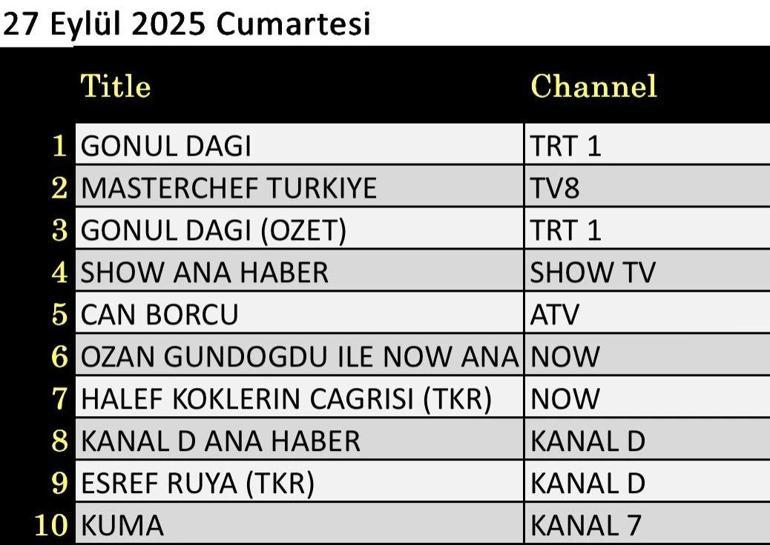 27 Eylül 2025 Cumartesi

| | Title | Channel |
|---|---|---|
| 1 | GONUL DAGI | TRT 1 |
| 2 | MASTERCHEF TURKIYE | TV8 |
| 3 | GONUL DAGI (OZET) | TRT 1 |
| 4 | SHOW ANA HABER | SHOW TV |
| 5 | CAN BORCU | ATV |
| 6 | OZAN GUNDOGDU ILE NOW ANA | NOW |
| 7 | HALEF KOKLERIN CAGRISI (TKR) | NOW |
| 8 | KANAL D ANA HABER | KANAL D |
| 9 | ESREF RUYA (TKR) | KANAL D |
| 10 | KUMA | KANAL 7 |